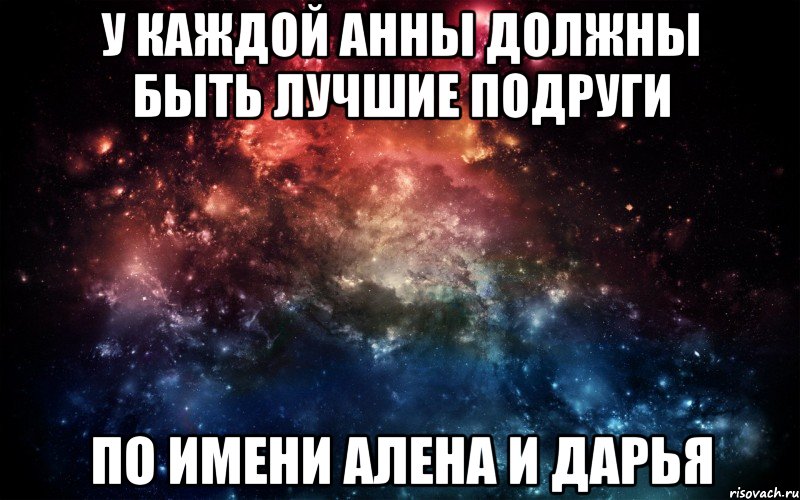 У КАЖДОЙ АННЫ ДОЛЖНЫ БЫТЬ ЛУЧШИЕ ПОДРУГИ

ПО ИМЕНИ АЛЕНА И ДАРЬЯ

risovach.ru